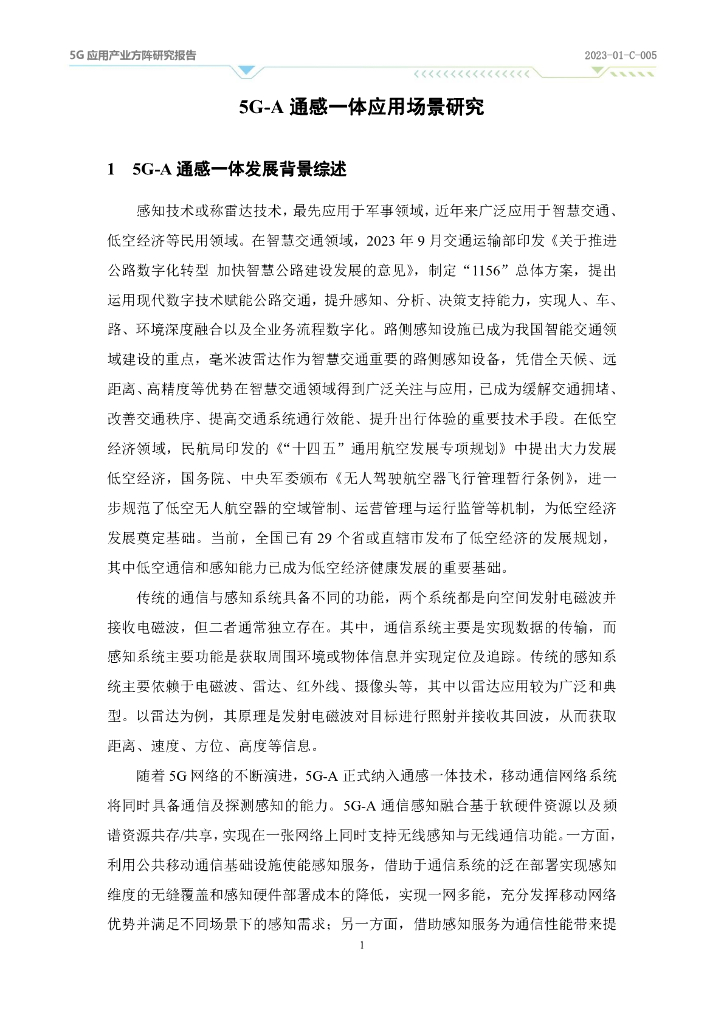 5G 应用产业方阵研究报告

2023-01-C-005

5G-A 通感一体应用场景研究

1 5G-A 通感一体发展背景综述

感知技术或称雷达技术，最先应用于军事领域，近年来广泛应用于智慧交通、低空经济等民用领域。在智慧交通领域，2023 年 9 月交通运输部印发《关于推进公路数字化转型 加快智慧公路建设发展的意见》，制定“1156”总体方案，提出运用现代数字技术赋能公路交通，提升感知、分析、决策支持能力，实现人、车、路、环境深度融合以及全业务流程数字化。路侧感知设施已成为我国智能交通领域建设的重点，毫米波雷达作为智慧交通重要的路侧感知设备，凭借全天候、远距离、高精度等优势在智慧交通领域得到广泛关注与应用，已成为缓解交通拥堵、改善交通秩序、提高交通系统通行效能、提升出行体验的重要技术手段。在低空经济领域，民航局印发的《“十四五”通用航空发展专项规划》中提出大力发展低空经济，国务院、中央军委颁布《无人驾驶航空器飞行管理暂行条例》，进一步规范了低空无人航空器的空域管制、运营管理与运行监管等机制，为低空经济发展奠定基础。当前，全国已有 29 个省或直辖市发布了低空经济的发展规划，其中低空通信和感知能力已成为低空经济健康发展的重要基础。

传统的通信与感知系统具备不同的功能，两个系统都是向空间发射电磁波并接收电磁波，但二者通常独立存在。其中，通信系统主要是实现数据的传输，而感知系统主要功能是获取周围环境或物体信息并实现定位及追踪。传统的感知系统主要依赖于电磁波、雷达、红外线、摄像头等，其中以雷达应用较为广泛和典型。以雷达为例，其原理是发射电磁波对目标进行照射并接收其回波，从而获取距离、速度、方位、高度等信息。

随着 5G 网络的不断演进，5G-A 正式纳入通感一体技术，移动通信网络系统将同时具备通信及探测感知的能力。5G-A 通信感知融合基于软硬件资源以及频谱资源共存/共享，实现在一张网络上同时支持无线感知与无线通信功能。一方面，利用公共移动通信基础设施使能感知服务，借助于通信系统的泛在部署实现感知维度的无缝覆盖和感知硬件部署成本的降低，实现一网多能，充分发挥移动网络优势并满足不同场景下的感知需求；另一方面，借助感知服务为通信性能带来提

1